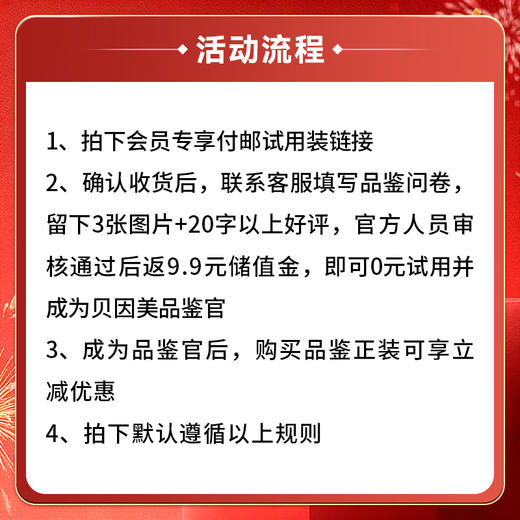 活动流程

1、拍下会员专享付邮试用装链接

2、确认收货后，联系客服填写品鉴问卷，留下3张图片+20字以上好评，官方人员审核通过后返9.9元储值金，即可0元试用并成为贝因美品鉴官

3、成为品鉴官后，购买品鉴正装可享立减优惠

4、拍下默认遵循以上规则